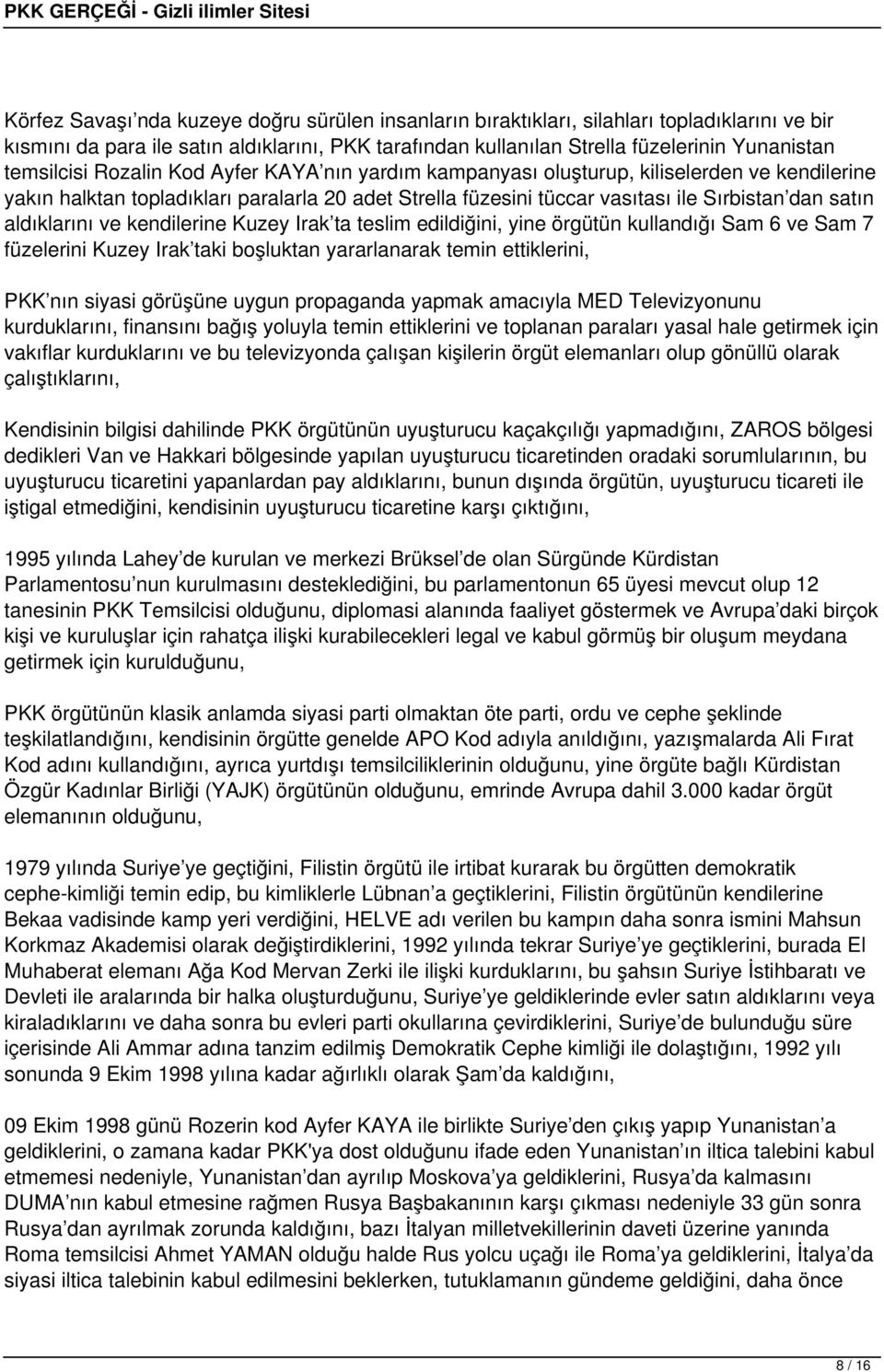 PKK GERÇEĞİ - Gizli ilimler Sitesi

Körfez Savaşı'nda kuzeye doğru sürülen insanların bıraktıkları, silahları topladıklarını ve bir kısmını da para ile satın aldıklarını, PKK tarafından kullanılan Strella füzelerinin Yunanistan temsilcisi Rozalin Kod Ayfer KAYA'nın yardım kampanyası oluşturup, kiliselerden ve kendilerine yakın halktan topladıkları paralarla 20 adet Strella füzesini tüccar vasıtası ile Sırbistan'dan satın aldıklarını ve kendilerine Kuzey Irak'ta teslim edildiğini, yine örgütün kullandığı Sam 6 ve Sam 7 füzelerini Kuzey Irak'taki boşluktan yararlanarak temin ettiklerini,

PKK'nın siyasi görüşüne uygun propaganda yapmak amacıyla MED Televizyonunu kurduklarını, finansını bağış yoluyla temin ettiklerini ve toplanan paraları yasal hale getirmek için vakıflar kurduklarını ve bu televizyonda çalışan kişilerin örgüt elemanları olup gönüllü olarak çalıştıklarını,

Kendisinin bilgisi dahilinde PKK örgütünün uyuşturucu kaçakçılığı yapmadığını, ZAROS bölgesi dedikleri Van ve Hakkari bölgesinde yapılan uyuşturucu ticaretinden oradaki sorumlularının, bu uyuşturucu ticaretini yapanlardan pay aldıklarını, bunun dışında örgütün, uyuşturucu ticareti ile iştigal etmediğini, kendisinin uyuşturucu ticaretine karşı çıktığını,

1995 yılında Lahey'de kurulan ve merkezi Brüksel'de olan Sürgünde Kürdistan Parlamentosu'nun kurulmasını desteklediğini, bu parlamentonun 65 üyesi mevcut olup 12 tanesinin PKK Temsilcisi olduğunu, diplomasi alanında faaliyet göstermek ve Avrupa'daki birçok kişi ve kuruluşlar için rahatça ilişki kurabilecekleri legal ve kabul görmüş bir oluşum meydana getirmek için kurulduğunu,

PKK örgütünün klasik anlamda siyasi parti olmaktan öte parti, ordu ve cephe şeklinde teşkilatlandığını, kendisinin örgütte genelde APO Kod adıyla anıldığını, yazışmalarda Ali Fırat Kod adını kullandığını, ayrıca yurtdışı temsilciliklerinin olduğunu, yine örgüte bağlı Kürdistan Özgür Kadınlar Birliği (YAJK) örgütünün olduğunu, emrinde Avrupa dahil 3.000 kadar örgüt elemanının olduğunu,

1979 yılında Suriye'ye geçtiğini, Filistin örgütü ile irtibat kurarak bu örgütten demokratik cephe-kimliği temin edip, bu kimliklerle Lübnan'a geçtiklerini, Filistin örgütünün kendilerine Bekaa vadisinde kamp yeri verdiğini, HELVE adı verilen bu kampın daha sonra ismini Mahsun Korkmaz Akademisi olarak değiştirdiklerini, 1992 yılında tekrar Suriye'ye geçtiklerini, burada El Muhaberat elemanı Ağa Kod Mervan Zerki ile ilişki kurduklarını, bu şahsın Suriye İstihbaratı ve Devleti ile aralarında bir halka oluşturduğunu, Suriye'ye geldiklerinde evler satın aldıklarını veya kiraladıklarını ve daha sonra bu evleri parti okullarına çevirdiklerini, Suriye'de bulunduğu süre içerisinde Ali Ammar adına tanzim edilmiş Demokratik Cephe kimliği ile dolaştığını, 1992 yılı sonunda 9 Ekim 1998 yılına kadar ağırlıklı olarak Şam'da kaldığını,

09 Ekim 1998 günü Rozerin kod Ayfer KAYA ile birlikte Suriye'den çıkış yapıp Yunanistan'a geldiklerini, o zamana kadar PKK'ya dost olduğunu ifade eden Yunanistan'ın iltica talebini kabul etmemesi nedeniyle, Yunanistan'dan ayrılıp Moskova'ya geldiklerini, Rusya'da kalmasını DUMA'nın kabul etmesine rağmen Rusya Başbakanının karşı çıkması nedeniyle 33 gün sonra Rusya'dan ayrılmak zorunda kaldığını, bazı İtalyan milletvekillerinin daveti üzerine yanında Roma temsilcisi Ahmet YAMAN olduğu halde Rus yolcu uçağı ile Roma'ya geldiklerini, İtalya'da siyasi iltica talebinin kabul edilmesini beklerken, tutuklamanın gündeme geldiğini, daha önce

8 / 16